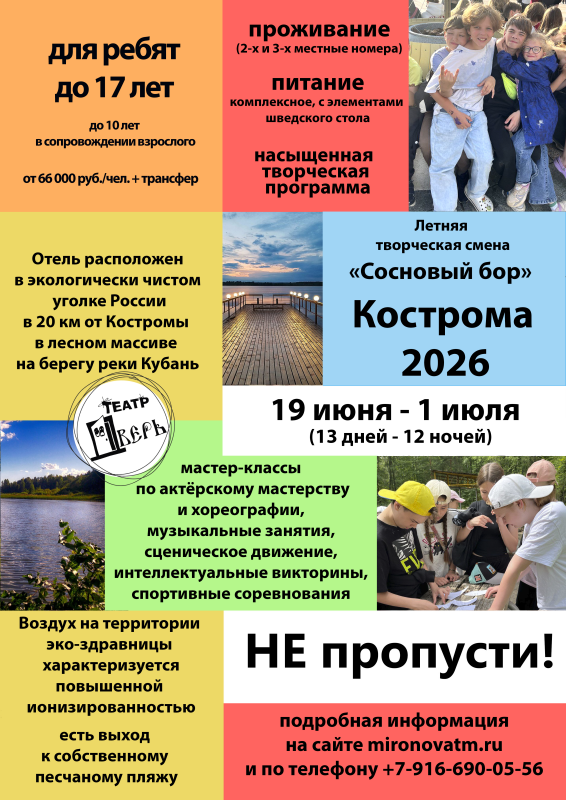 для ребят до 17 лет

до 10 лет в сопровождении взрослого

от 66 000 руб./чел. + трансфер

проживание
(2-х и 3-х местные номера)

питание
комплексное, с элементами шведского стола

насыщенная творческая программа

Отель расположен в экологически чистом уголке России в 20 км от Костромы в лесном массиве на берегу реки Кубань

Летняя творческая смена
«Сосновый бор»

Кострома
2026

19 июня - 1 июля
(13 дней - 12 ночей)

ТЕАТР ДВЕРЬ

мастер-классы по актёрскому мастерству и хореографии, музыкальные занятия, сценическое движение, интеллектуальные викторины, спортивные соревнования

Воздух на территории эко-здравницы характеризуется повышенной ионизированностью

есть выход к собственному песчаному пляжу

НЕ пропусти!

подробная информация на сайте mironovatm.ru и по телефону +7-916-690-05-56